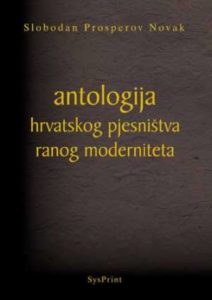 Slobodan Prosperov Novak

antologija
hrvatskog pjesništva
ranog moderniteta

SysPrint